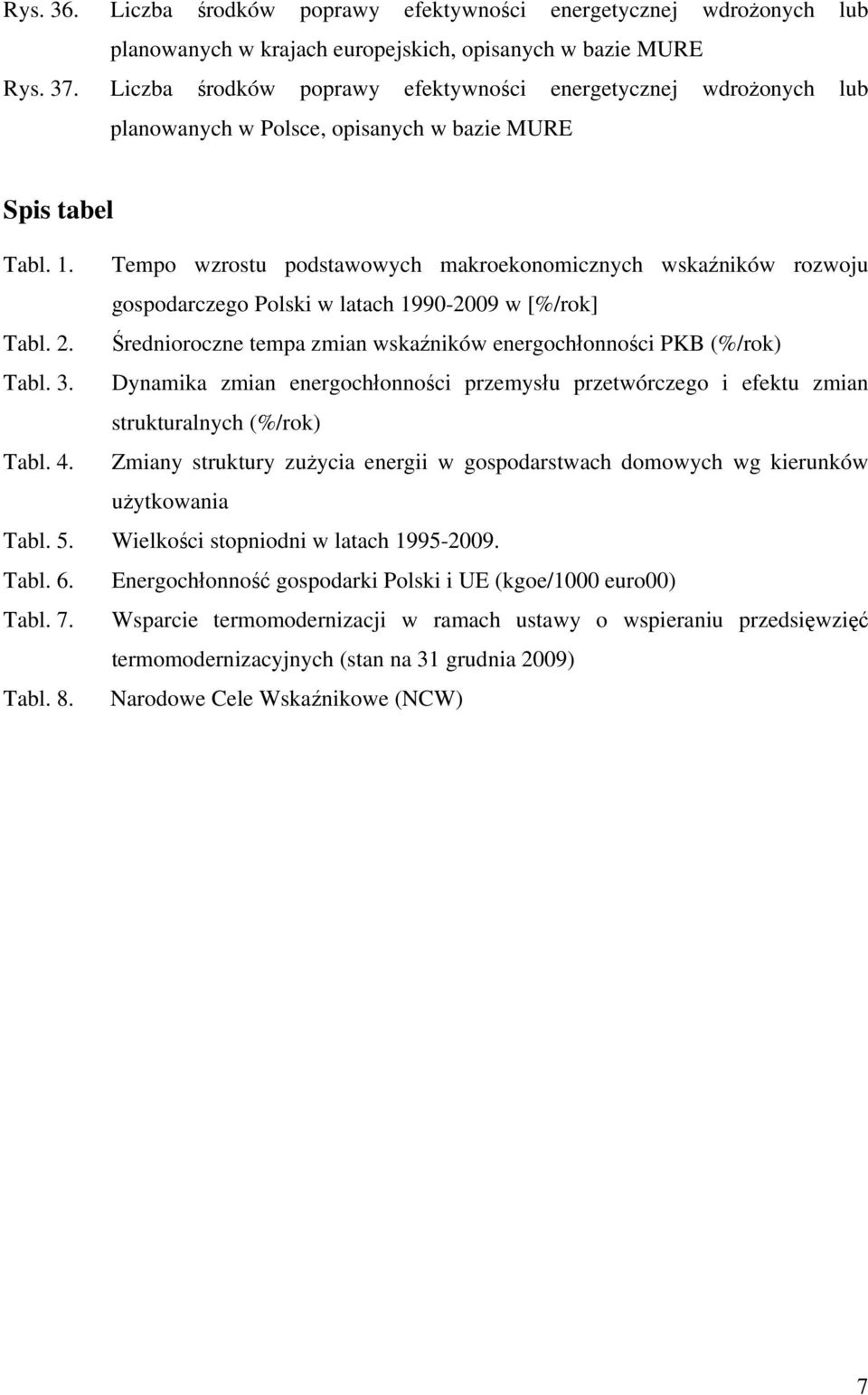 Rys. 36. Liczba środków poprawy efektywności energetycznej wdrożonych lub planowanych w krajach europejskich, opisanych w bazie MURE
Rys. 37. Liczba środków poprawy efektywności energetycznej wdrożonych lub planowanych w Polsce, opisanych w bazie MURE

Spis tabel

Tabl. 1. Tempo wzrostu podstawowych makroekonomicznych wskaźników rozwoju gospodarczego Polski w latach 1990-2009 w [%/rok]
Tabl. 2. Średnioroczne tempa zmian wskaźników energochłonności PKB (%/rok)
Tabl. 3. Dynamika zmian energochłonności przemysłu przetwórczego i efektu zmian strukturalnych (%/rok)
Tabl. 4. Zmiany struktury zużycia energii w gospodarstwach domowych wg kierunków użytkowania
Tabl. 5. Wielkości stopniodni w latach 1995-2009.
Tabl. 6. Energochłonność gospodarki Polski i UE (kgoe/1000 euro00)
Tabl. 7. Wsparcie termomodernizacji w ramach ustawy o wspieraniu przedsięwzięć termomodernizacyjnych (stan na 31 grudnia 2009)
Tabl. 8. Narodowe Cele Wskaźnikowe (NCW)

7